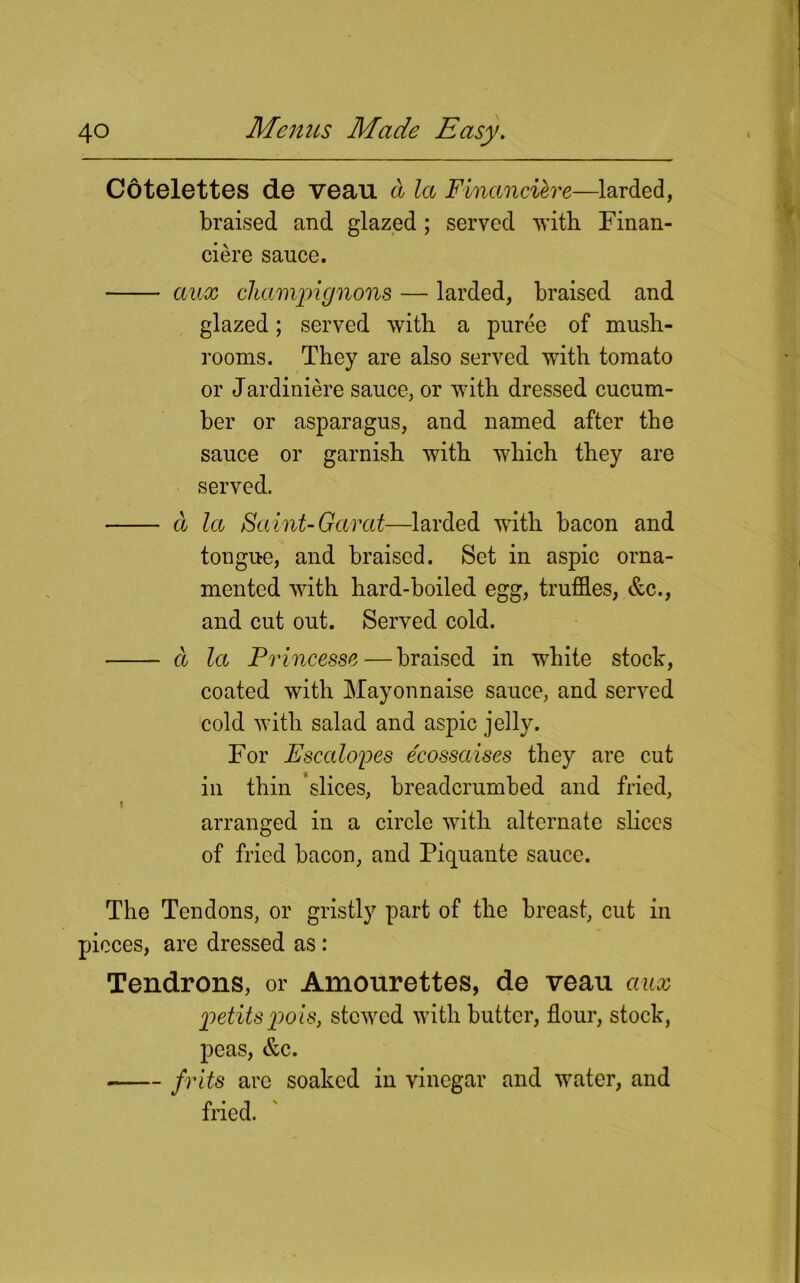 40 Menus Made Easy.

Côtelettes de veau à la Financière—larded, braised and glazed; served with Financière sauce.

—— aux champignons — larded, braised and glazed; served with a purée of mushrooms. They are also served with tomato or Jardinière sauce, or with dressed cucumber or asparagus, and named after the sauce or garnish with which they are served.

—— à la Saint-Garat—larded with bacon and tongue, and braised. Set in aspic ornamented with hard-boiled egg, truffles, &c., and cut out. Served cold.

—— à la Princesse — braised in white stock, coated with Mayonnaise sauce, and served cold with salad and aspic jelly.

For Escalopes écossaises they are cut in thin slices, breadcrumbed and fried, arranged in a circle with alternate slices of fried bacon, and Piquante sauce.

The Tendons, or gristly part of the breast, cut in pieces, are dressed as:

Tendrons, or Amourettes, de veau aux petits pois, stewed with butter, flour, stock, peas, &c.

—— frits are soaked in vinegar and water, and fried.